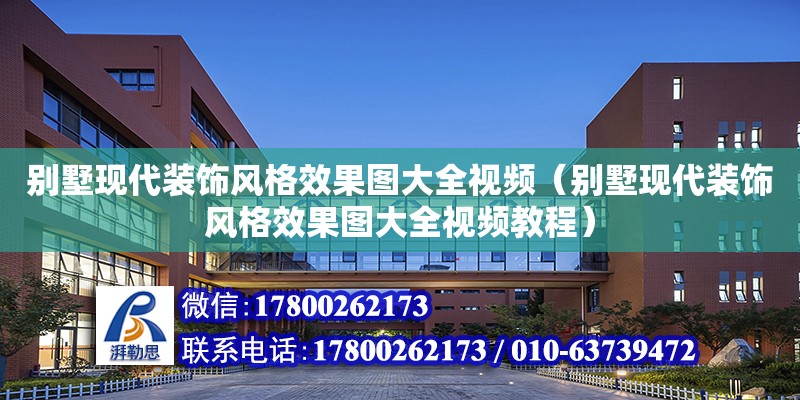 别墅现代装饰风格效果图大全视频（别墅现代装饰风格效果图大全视频教程）

湃勒思

微信：17800262173

联系电话：17800262173 / 010-63739472